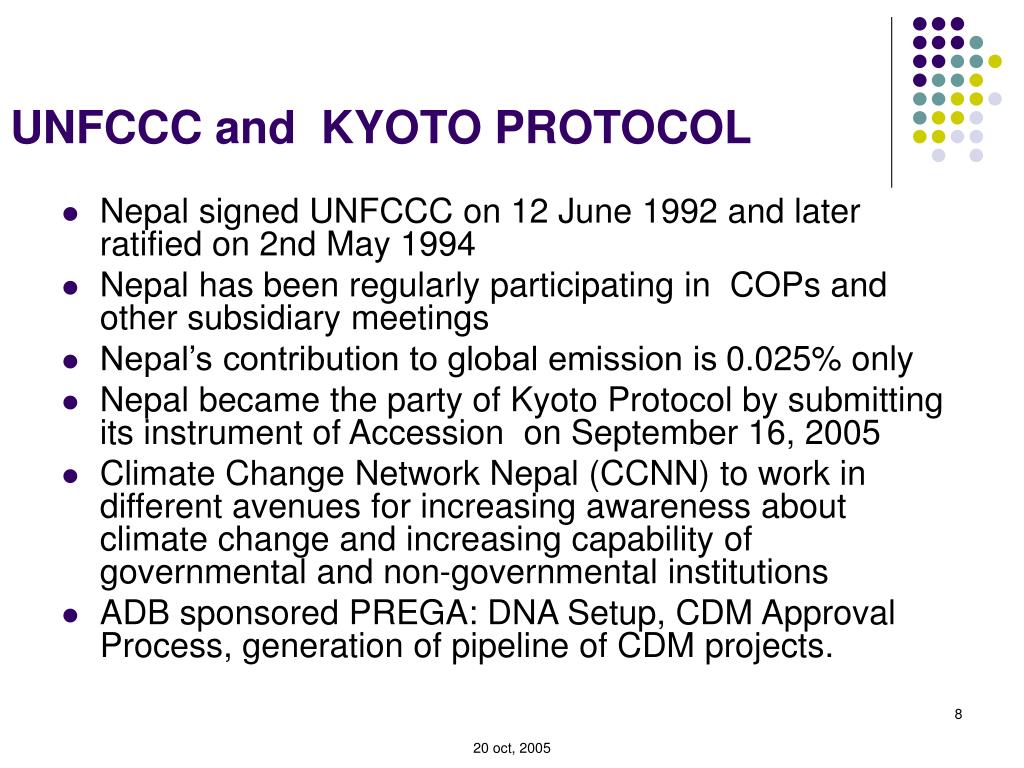 UNFCCC and KYOTO PROTOCOL

- Nepal signed UNFCCC on 12 June 1992 and later ratified on 2nd May 1994
- Nepal has been regularly participating in COPs and other subsidiary meetings
- Nepal's contribution to global emission is 0.025% only
- Nepal became the party of Kyoto Protocol by submitting its instrument of Accession on September 16, 2005
- Climate Change Network Nepal (CCNN) to work in different avenues for increasing awareness about climate change and increasing capability of governmental and non-governmental institutions
- ADB sponsored PREGA: DNA Setup, CDM Approval Process, generation of pipeline of CDM projects.

8

20 oct, 2005